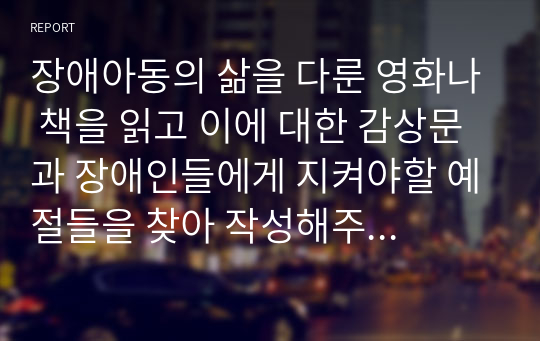 REPORT

장애아동의 삶을 다룬 영화나 책을 읽고 이에 대한 감상문과 장애인들에게 지켜야할 예절들을 찾아 작성해주...